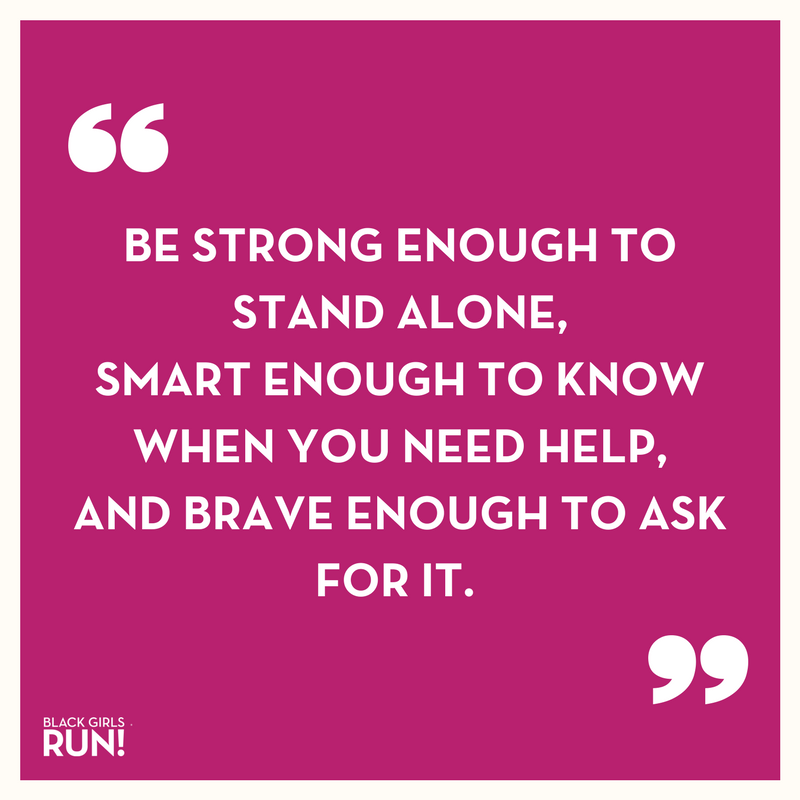 “

BE STRONG ENOUGH TO STAND ALONE, SMART ENOUGH TO KNOW WHEN YOU NEED HELP, AND BRAVE ENOUGH TO ASK FOR IT.

”

BLACK GIRLS RUN!